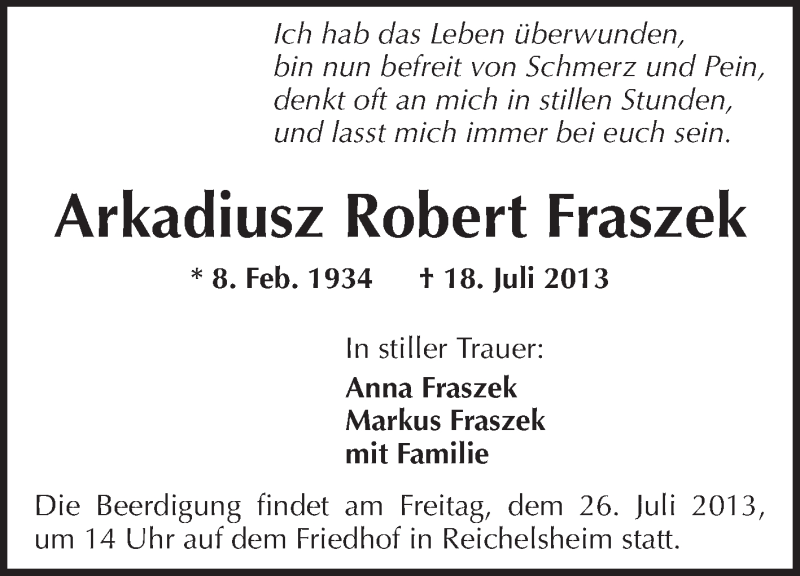 Ich hab das Leben überwunden,
bin nun befreit von Schmerz und Pein,
denkt oft an mich in stillen Stunden,
und lasst mich immer bei euch sein.

Arkadiusz Robert Fraszek

* 8. Feb. 1934 † 18. Juli 2013

In stiller Trauer:
Anna Fraszek
Markus Fraszek
mit Familie

Die Beerdigung findet am Freitag, dem 26. Juli 2013, um 14 Uhr auf dem Friedhof in Reichelsheim statt.